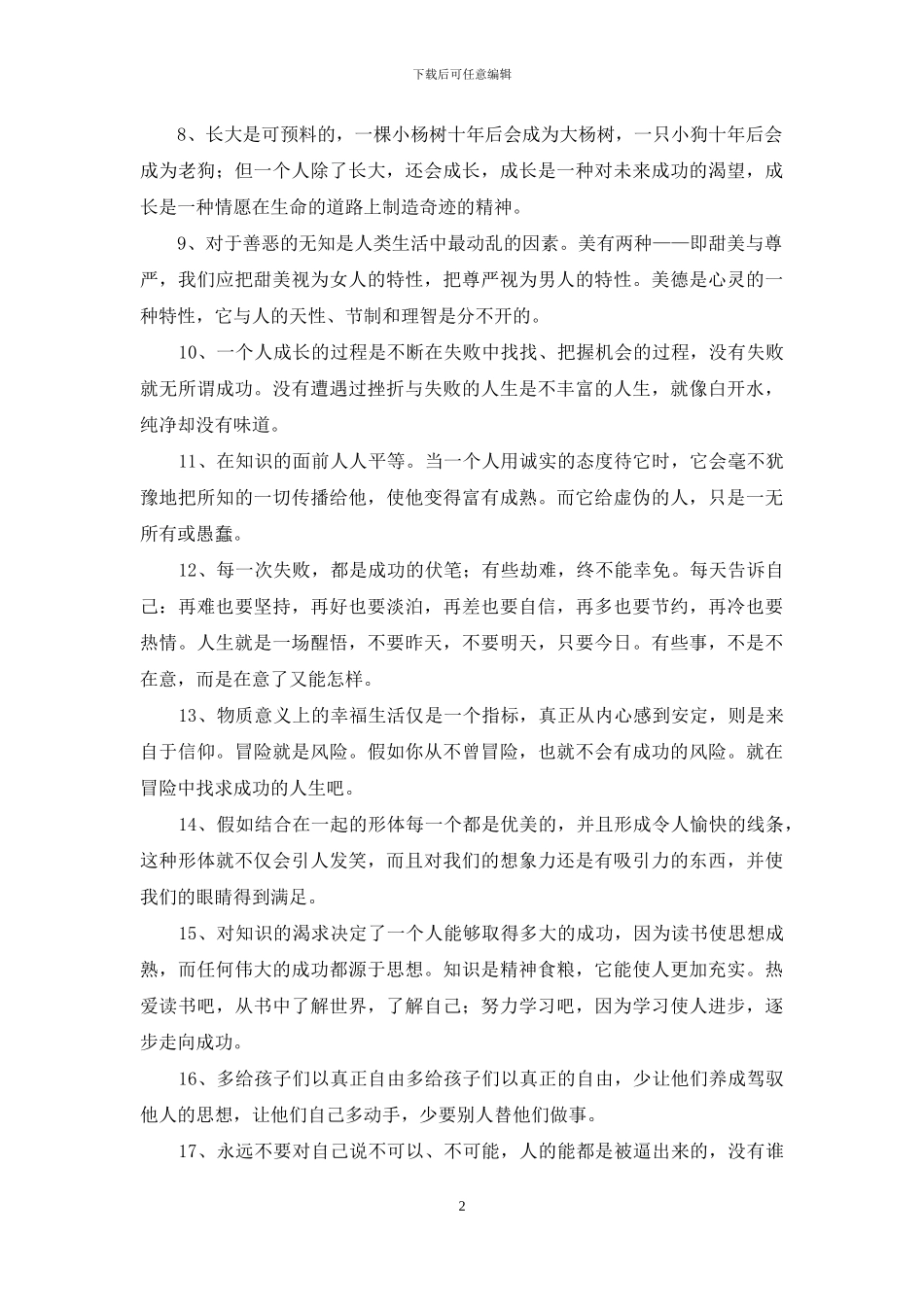 下载后可任意编辑

8、长大是可预料的，一棵小杨树十年后会成为大杨树，一只小狗十年后会成为老狗；但一个人除了长大，还会成长，成长是一种对未来成功的渴望，成长是一种情愿在生命的道路上制造奇迹的精神。

9、对于善恶的无知是人类生活中最动乱的因素。美有两种——即甜美与尊严，我们应把甜美视为女人的特性，把尊严视为男人的特性。美德是心灵的一种特性，它与人的天性、节制和理智是分不开的。

10、一个人成长的过程是不断在失败中找找、把握机会的过程，没有失败就无所谓成功。没有遭遇过挫折与失败的人生是不丰富的人生，就像白开水，纯净却没有味道。

11、在知识的面前人人平等。当一个人用诚实的态度待它时，它会毫不犹豫地把所知的一切传播给他，使他变得富有成熟。而它给虚伪的人，只是一无所有或愚蠢。

12、每一次失败，都是成功的伏笔；有些劫难，终不能幸免。每天告诉自己：再难也要坚持，再好也要淡泊，再差也要自信，再多也要节约，再冷也要热情。人生就是一场醒悟，不要昨天，不要明天，只要今日。有些事，不是不在意，而是在意了又能怎样。

13、物质意义上的幸福生活仅是一个指标，真正从内心感到安定，则是来自于信仰。冒险就是风险。假如你从不曾冒险，也就不会有成功的风险。就在冒险中找求成功的人生吧。

14、假如结合在一起的形体每一个都是优美的，并且形成令人愉快的线条，这种形体就不仅会引人发笑，而且对我们的想象力还是有吸引力的东西，并使我们的眼睛得到满足。

15、对知识的渴求决定了一个人能够取得多大的成功，因为读书使思想成熟，而任何伟大的成功都源于思想。知识是精神食粮，它能使人更加充实。热爱读书吧，从书中了解世界，了解自己；努力学习吧，因为学习使人进步，逐步走向成功。

16、多给孩子们以真正自由多给孩子们以真正的自由，少让他们养成驾驭他人的思想，让他们自己多动手，少要别人替他们做事。

17、永远不要对自己说不可以、不可能，人的能都是被逼出来的，没有谁

2